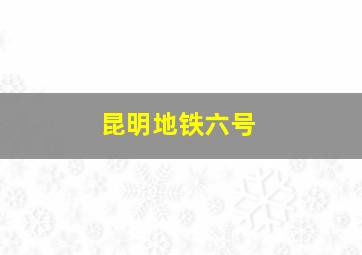 昆明地铁六号